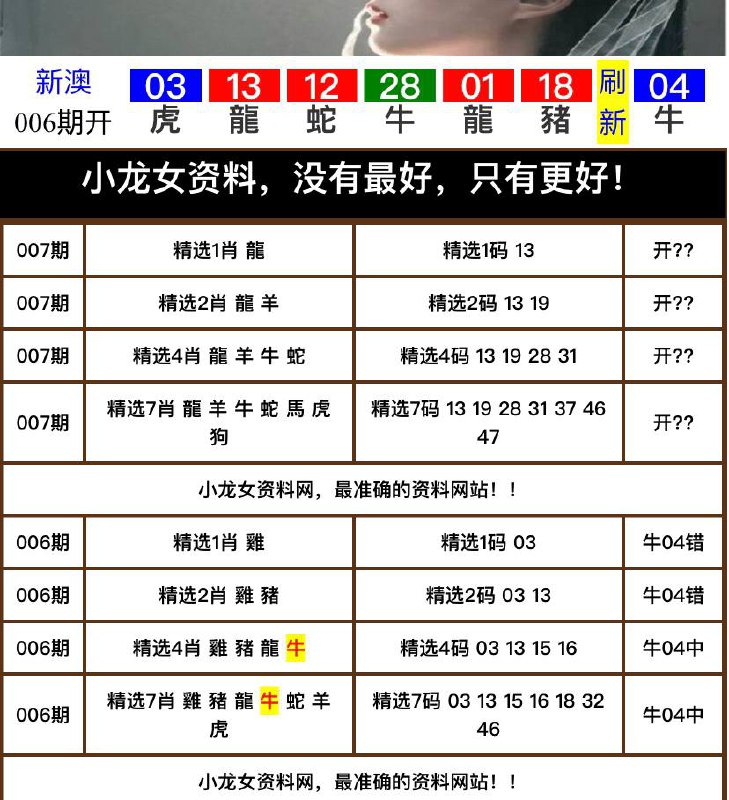 新澳 006期开 03 虎 13 龍 12 蛇 28 牛 01 龍 18 豬 刷新 04 牛

小龙女资料，没有最好，只有更好！

| 007期 | 精选1肖 龍 | 精选1码 13 | 开?? |
|---|---|---|---|
| 007期 | 精选2肖 龍 羊 | 精选2码 13 19 | 开?? |
| 007期 | 精选4肖 龍 羊 牛 蛇 | 精选4码 13 19 28 31 | 开?? |
| 007期 | 精选7肖 龍 羊 牛 蛇 馬 虎 狗 | 精选7码 13 19 28 31 37 46 47 | 开?? |

小龙女资料网，最准确的资料网站！！

| 006期 | 精选1肖 雞 | 精选1码 03 | 牛04错 |
|---|---|---|---|
| 006期 | 精选2肖 雞 豬 | 精选2码 03 13 | 牛04错 |
| 006期 | 精选4肖 雞 豬 龍 牛 | 精选4码 03 13 15 16 | 牛04中 |
| 006期 | 精选7肖 雞 豬 龍 牛 蛇 羊 虎 | 精选7码 03 13 15 16 18 32 46 | 牛04中 |

小龙女资料网，最准确的资料网站！！